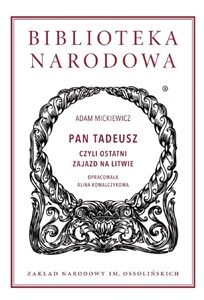 BIBLIOTEKA NARODOWA

ADAM MICKIEWICZ

PAN TADEUSZ

CZYLI OSTATNI ZAJAZD NA LITWIE

OPRACOWAŁA ALINA KOWALCZYKOWA

ZAKŁAD NARODOWY IM. OSSOLIŃSKICH